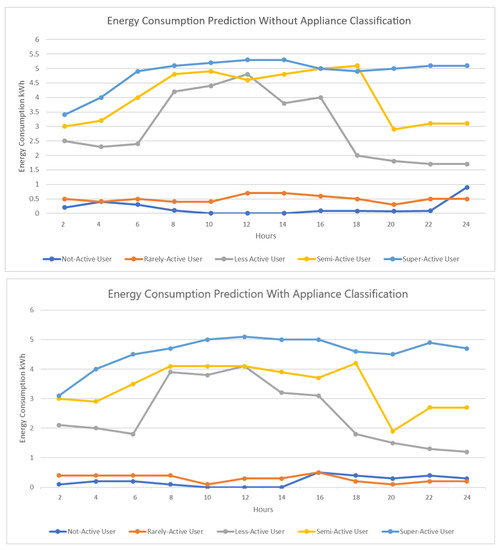 Energy Consumption Prediction Without Appliance Classification

Energy Consumption kWh

6
5.5
5
4.5
4
3.5
3
2.5
2
1.5
1
0.5
0

2 4 6 8 10 12 14 16 18 20 22 24

Hours

Not-Active User
Rarely-Active User
Less Active User
Semi-Active User
Super-Active User

Energy Consumption Prediction With Appliance Classification

Energy Consumption kWh

6
5
4
3
2
1
0

2 4 6 8 10 12 14 16 18 20 22 24

Hours

Not-Active User
Rarely-Active User
Less-Active User
Semi-Active User
Super-Active User